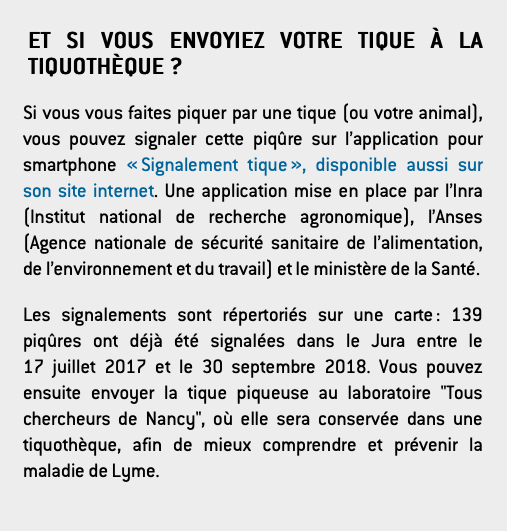 ET SI VOUS ENVOYIEZ VOTRE TIQUE À LA TIQUOTHÈQUE ?

Si vous vous faites piquer par une tique (ou votre animal), vous pouvez signaler cette piqûre sur l'application pour smartphone « Signalement tique », disponible aussi sur son site internet. Une application mise en place par l'Inra (Institut national de recherche agronomique), l'Anses (Agence nationale de sécurité sanitaire de l'alimentation, de l'environnement et du travail) et le ministère de la Santé.

Les signalements sont répertoriés sur une carte : 139 piqûres ont déjà été signalées dans le Jura entre le 17 juillet 2017 et le 30 septembre 2018. Vous pouvez ensuite envoyer la tique piqueuse au laboratoire "Tous chercheurs de Nancy", où elle sera conservée dans une tiquothèque, afin de mieux comprendre et prévenir la maladie de Lyme.